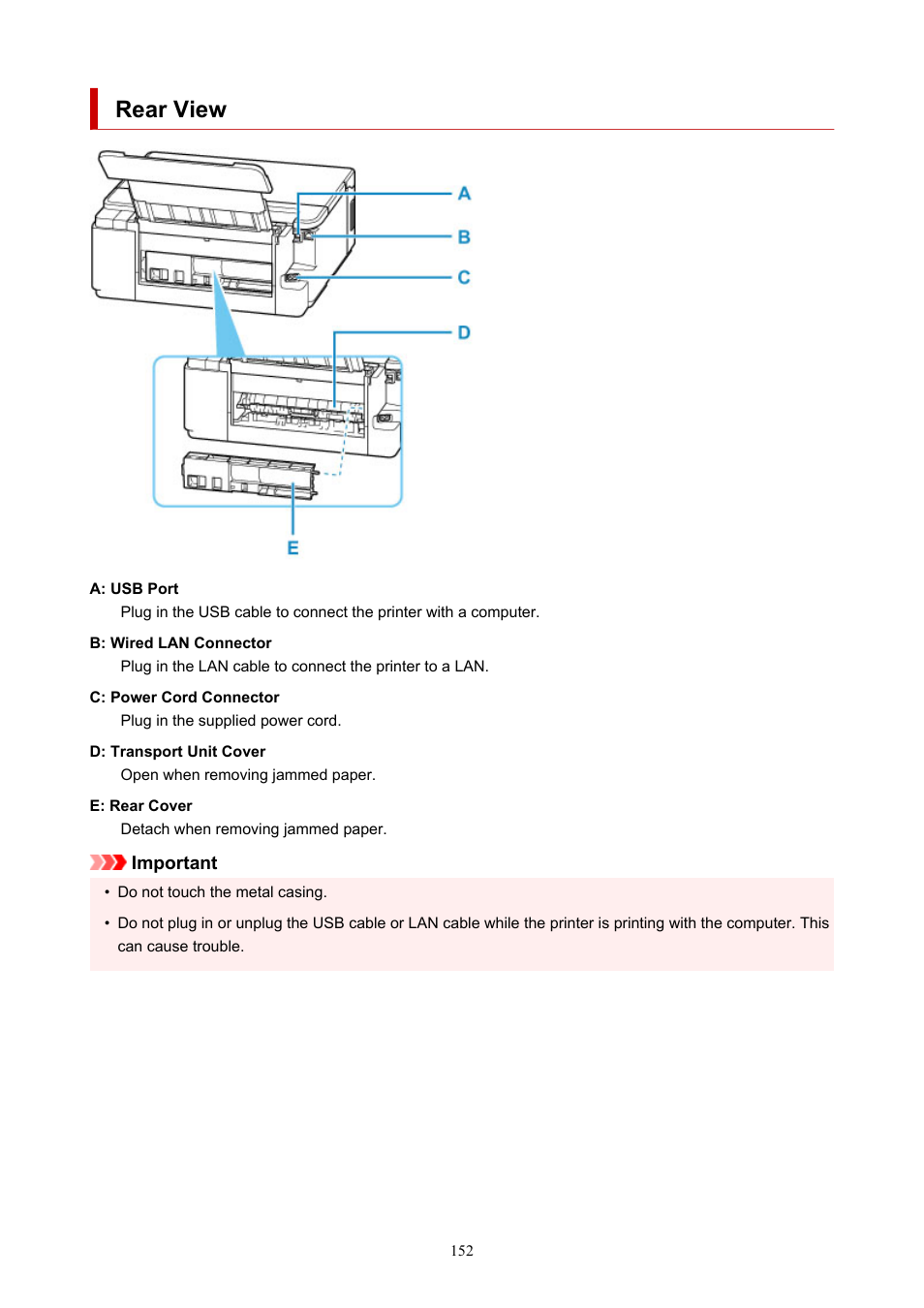 Rear View

A

B

C

D

E

A: USB Port

Plug in the USB cable to connect the printer with a computer.

B: Wired LAN Connector

Plug in the LAN cable to connect the printer to a LAN.

C: Power Cord Connector

Plug in the supplied power cord.

D: Transport Unit Cover

Open when removing jammed paper.

E: Rear Cover

Detach when removing jammed paper.

Important

• Do not touch the metal casing.

• Do not plug in or unplug the USB cable or LAN cable while the printer is printing with the computer. This can cause trouble.

152